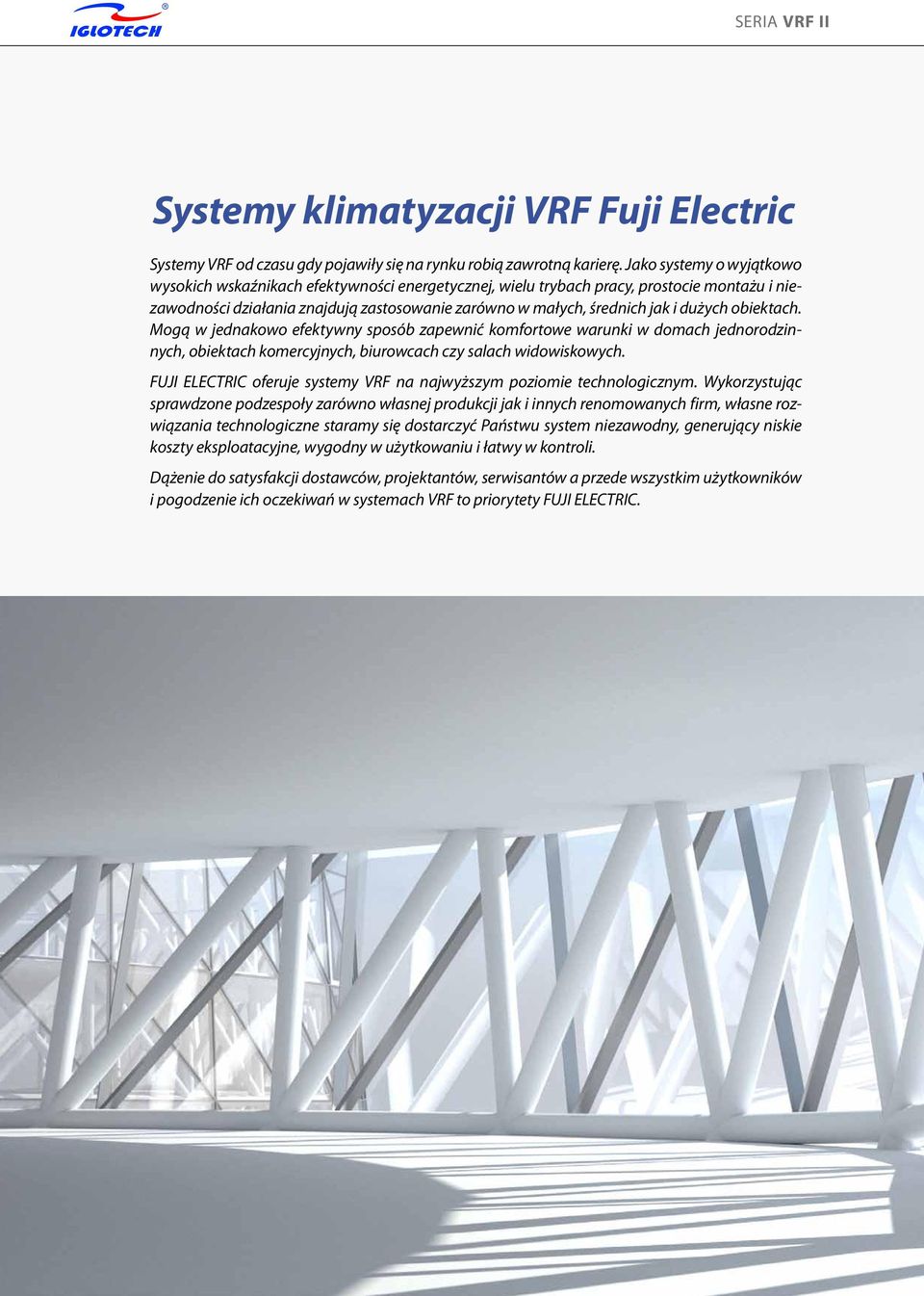 IGLOTECH®

SERIA VRF II

Systemy klimatyzacji VRF Fuji Electric

Systemy VRF od czasu gdy pojawiły się na rynku robią zawrotną karierę. Jako systemy o wyjątkowo wysokich wskaźnikach efektywności energetycznej, wielu trybach pracy, prostocie montażu i niezawodności działania znajdują zastosowanie zarówno w małych, średnich jak i dużych obiektach. Mogą w jednakowo efektywny sposób zapewnić komfortowe warunki w domach jednorodzinnych, obiektach komercyjnych, biurowcach czy salach widowiskowych.

FUJI ELECTRIC oferuje systemy VRF na najwyższym poziomie technologicznym. Wykorzystując sprawdzone podzespoły zarówno własnej produkcji jak i innych renomowanych firm, własne rozwiązania technologiczne staramy się dostarczyć Państwu system niezawodny, generujący niskie koszty eksploatacyjne, wygodny w użytkowaniu i łatwy w kontroli.

Dążenie do satysfakcji dostawców, projektantów, serwisantów a przede wszystkim użytkowników i pogodzenie ich oczekiwań w systemach VRF to priorytety FUJI ELECTRIC.